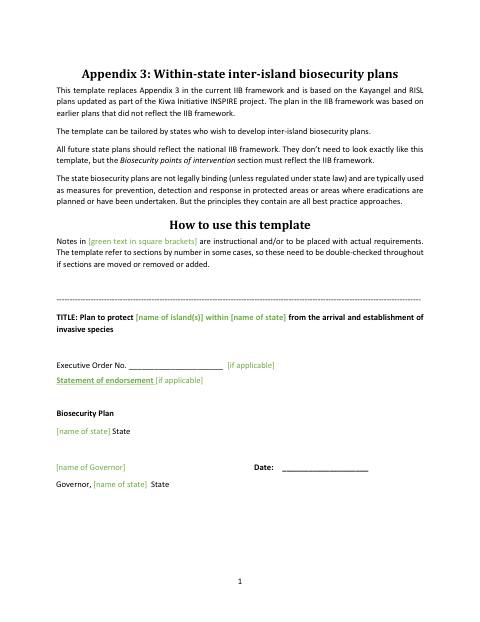 Appendix 3: Within-state inter-island biosecurity plans

This template replaces Appendix 3 in the current IIB framework and is based on the Kayangel and RISL plans updated as part of the Kiwa Initiative INSPIRE project. The plan in the IIB framework was based on earlier plans that did not reflect the IIB framework.

The template can be tailored by states who wish to develop inter-island biosecurity plans.

All future state plans should reflect the national IIB framework. They don't need to look exactly like this template, but the Biosecurity points of intervention section must reflect the IIB framework.

The state biosecurity plans are not legally binding (unless regulated under state law) and are typically used as measures for prevention, detection and response in protected areas or areas where eradications are planned or have been undertaken. But the principles they contain are all best practice approaches.

How to use this template

Notes in [green text in square brackets] are instructional and/or to be placed with actual requirements. The template refer to sections by number in some cases, so these need to be double-checked throughout if sections are moved or removed or added.

TITLE: Plan to protect [name of island(s)] within [name of state] from the arrival and establishment of invasive species

Executive Order No. ____ [if applicable]

Statement of endorsement [if applicable]

Biosecurity Plan

[name of state] State

[name of Governor]

Date: ____

Governor, [name of state] State

1